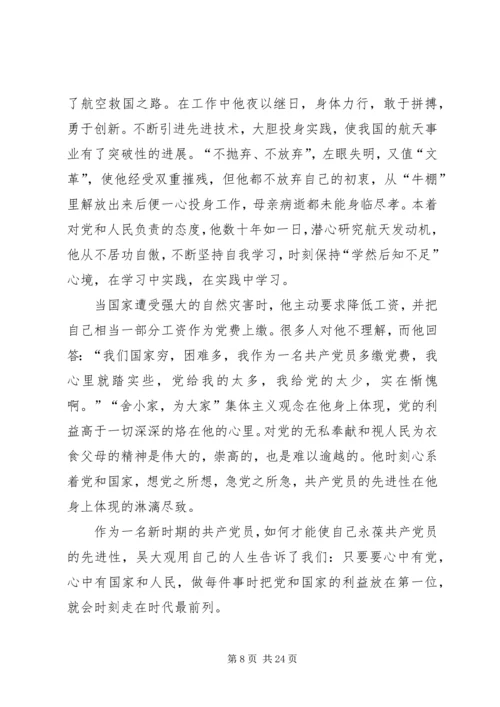 了航空救国之路。在工作中他夜以继日，身体力行，敢于拼搏，勇于创新。不断引进先进技术，大胆投身实践，使我国的航天事业有了突破性的进展。“不抛弃、不放弃”，左眼失明，又值“文革”，使他经受双重摧残，但他都不放弃自己的初衷，从“牛棚”里解放出来后便一心投身工作，母亲病逝都未能身临尽孝。本着对党和人民负责的态度，他数十年如一日，潜心研究航天发动机，他从不居功自傲，不断坚持自我学习，时刻保持“学然后知不足”心境，在学习中实践，在实践中学习。

当国家遭受强大的自然灾害时，他主动要求降低工资，并把自己相当一部分工资作为党费上缴。很多人对他不理解，而他回答：“我们国家穷，困难多，我作为一名共产党员多缴党费，我心里就踏实些，党给我的太多，我给党的太少，实在惭愧啊。”“舍小家，为大家”集体主义观念在他身上体现，党的利益高于一切深深的烙在他的心里。对党的无私奉献和视人民为衣食父母的精神是伟大的，崇高的，也是难以逾越的。他时刻心系着党和国家，想党之所想，急党之所急，共产党员的先进性在他身上体现的淋漓尽致。

作为一名新时期的共产党员，如何才能使自己永葆共产党员的先进性，吴大观用自己的人生告诉了我们：只要要心中有党，心中有国家和人民，做每件事时把党和国家的利益放在第一位，就会时刻走在时代最前列。

第 8 页 共 24 页